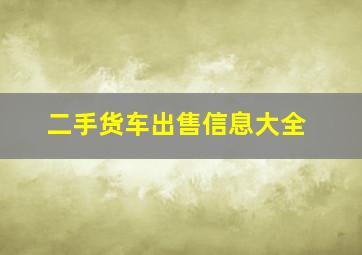 二手货车出售信息大全